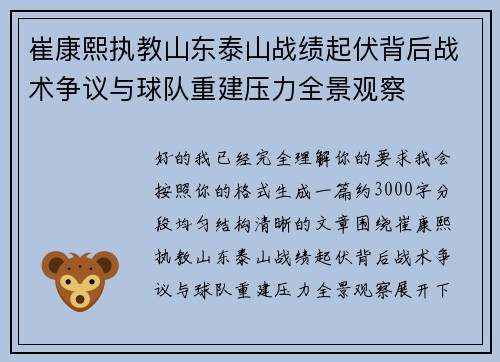 崔康熙执教山东泰山战绩起伏背后战术争议与球队重建压力全景观察

好的我已经完全理解你的要求我会按照你的格式生成一篇约3000字分段均匀结构清晰的文章围绕崔康熙执教山东泰山战绩起伏背后战术争议与球队重建压力全景观察展开下